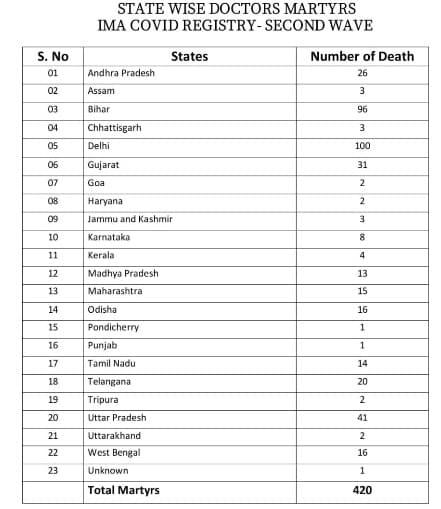 STATE WISE DOCTORS MARTYRS
IMA COVID REGISTRY- SECOND WAVE

| S. No | States | Number of Death |
|---|---|---|
| 01 | Andhra Pradesh | 26 |
| 02 | Assam | 3 |
| 03 | Bihar | 96 |
| 04 | Chhattisgarh | 3 |
| 05 | Delhi | 100 |
| 06 | Gujarat | 31 |
| 07 | Goa | 2 |
| 08 | Haryana | 2 |
| 09 | Jammu and Kashmir | 3 |
| 10 | Karnataka | 8 |
| 11 | Kerala | 4 |
| 12 | Madhya Pradesh | 13 |
| 13 | Maharashtra | 15 |
| 14 | Odisha | 16 |
| 15 | Pondicherry | 1 |
| 16 | Punjab | 1 |
| 17 | Tamil Nadu | 14 |
| 18 | Telangana | 20 |
| 19 | Tripura | 2 |
| 20 | Uttar Pradesh | 41 |
| 21 | Uttarakhand | 2 |
| 22 | West Bengal | 16 |
| 23 | Unknown | 1 |
| | Total Martyrs | 420 |